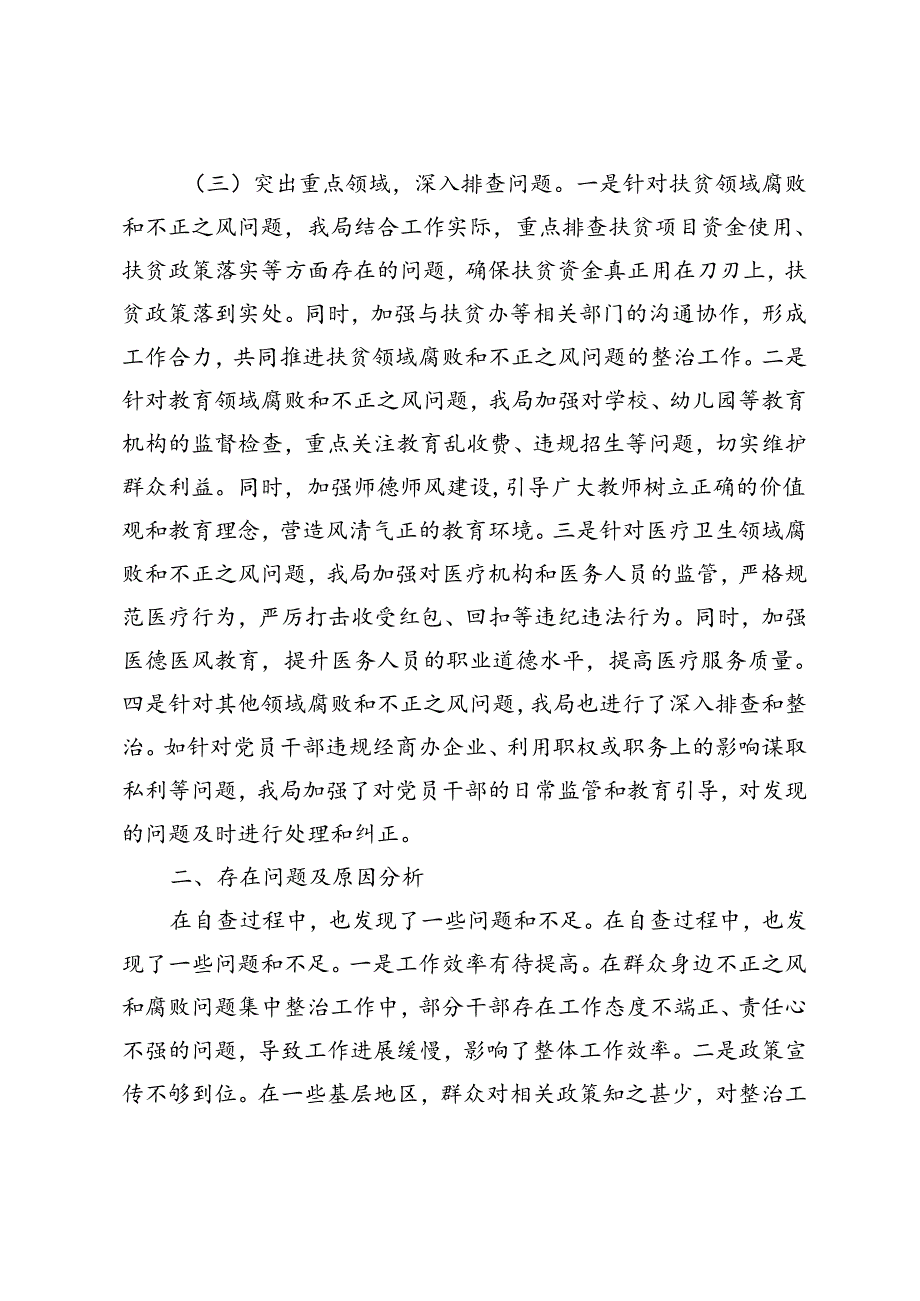 （三）突出重点领域，深入排查问题。一是针对扶贫领域腐败和不正之风问题，我局结合工作实际，重点排查扶贫项目资金使用、扶贫政策落实等方面存在的问题，确保扶贫资金真正用在刀刃上，扶贫政策落到实处。同时，加强与扶贫办等相关部门的沟通协作，形成工作合力，共同推进扶贫领域腐败和不正之风问题的整治工作。二是针对教育领域腐败和不正之风问题，我局加强对学校、幼儿园等教育机构的监督检查，重点关注教育乱收费、违规招生等问题，切实维护群众利益。同时，加强师德师风建设，引导广大教师树立正确的价值观和教育理念，营造风清气正的教育环境。三是针对医疗卫生领域腐败和不正之风问题，我局加强对医疗机构和医务人员的监管，严格规范医疗行为，严厉打击收受红包、回扣等违纪违法行为。同时，加强医德医风教育，提升医务人员的职业道德水平，提高医疗服务质量。四是针对其他领域腐败和不正之风问题，我局也进行了深入排查和整治。如针对党员干部违规经商办企业、利用职权或职务上的影响谋取私利等问题，我局加强了对党员干部的日常监管和教育引导，对发现的问题及时进行处理和纠正。

二、存在问题及原因分析

在自查过程中，也发现了一些问题和不足。在自查过程中，也发现了一些问题和不足。一是工作效率有待提高。在群众身边不正之风和腐败问题集中整治工作中，部分干部存在工作态度不端正、责任心不强的问题，导致工作进展缓慢，影响了整体工作效率。二是政策宣传不够到位。在一些基层地区，群众对相关政策知之甚少，对整治工